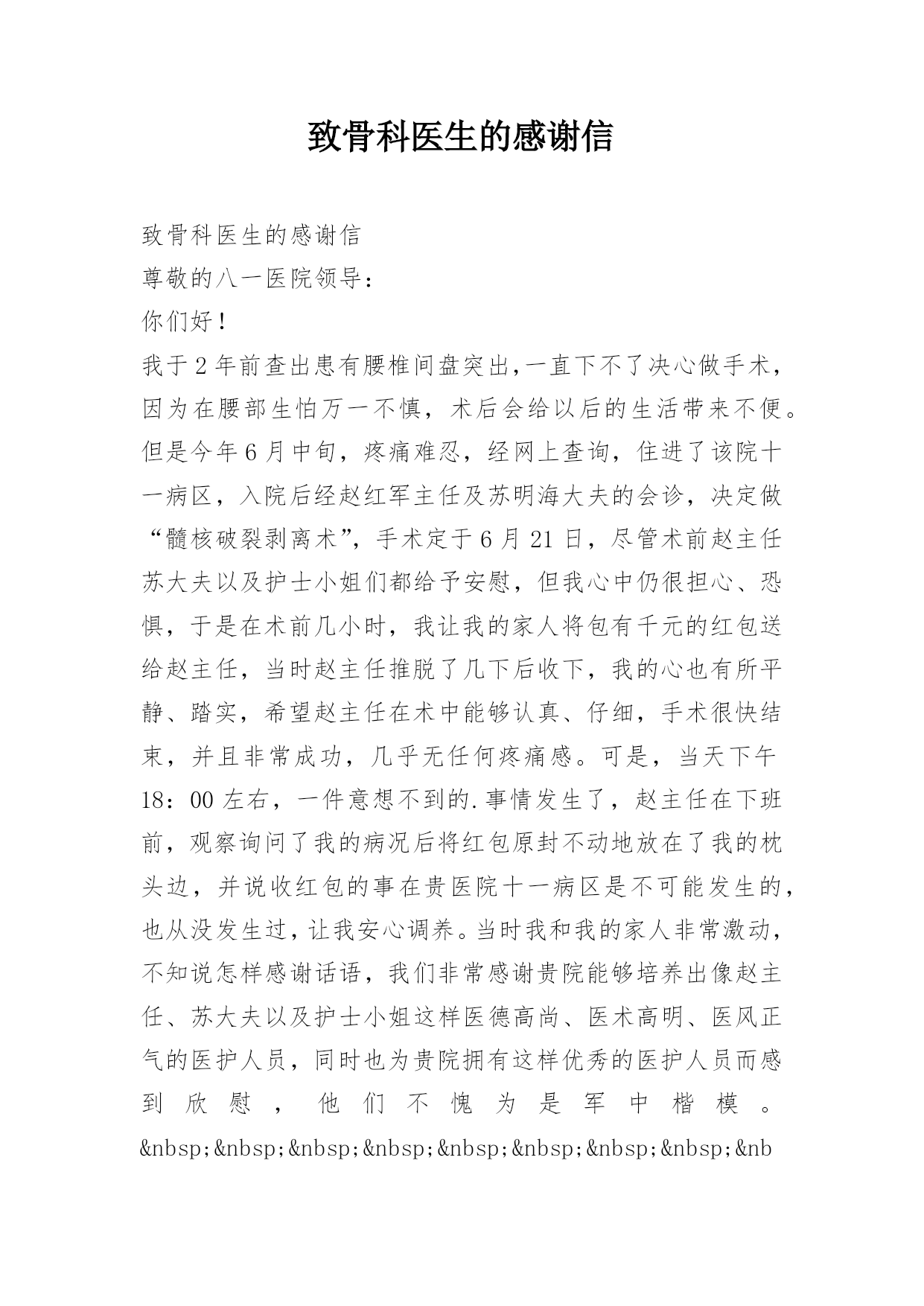 致骨科医生的感谢信

致骨科医生的感谢信

尊敬的八一医院领导：

你们好！

我于2年前查出患有腰椎间盘突出,一直下不了决心做手术，因为在腰部生怕万一不慎，术后会给以后的生活带来不便。但是今年6月中旬，疼痛难忍，经网上查询，住进了该院十一病区，入院后经赵红军主任及苏明海大夫的会诊，决定做“髓核破裂剥离术”，手术定于6月21日，尽管术前赵主任苏大夫以及护士小姐们都给予安慰，但我心中仍很担心、恐惧，于是在术前几小时，我让我的家人将包有千元的红包送给赵主任，当时赵主任推脱了几下后收下，我的心也有所平静、踏实，希望赵主任在术中能够认真、仔细，手术很快结束，并且非常成功，几乎无任何疼痛感。可是，当天下午18：00左右，一件意想不到的.事情发生了，赵主任在下班前，观察询问了我的病况后将红包原封不动地放在了我的枕头边，并说收红包的事在贵医院十一病区是不可能发生的，也从没发生过，让我安心调养。当时我和我的家人非常激动，不知说怎样感谢话语，我们非常感谢贵院能够培养出像赵主任、苏大夫以及护士小姐这样医德高尚、医术高明、医风正气的医护人员，同时也为贵院拥有这样优秀的医护人员而感到欣慰，他们不愧为是军中楷模。&nbsp;&nbsp;&nbsp;&nbsp;&nbsp;&nbsp;&nbsp;&nbsp;&nb